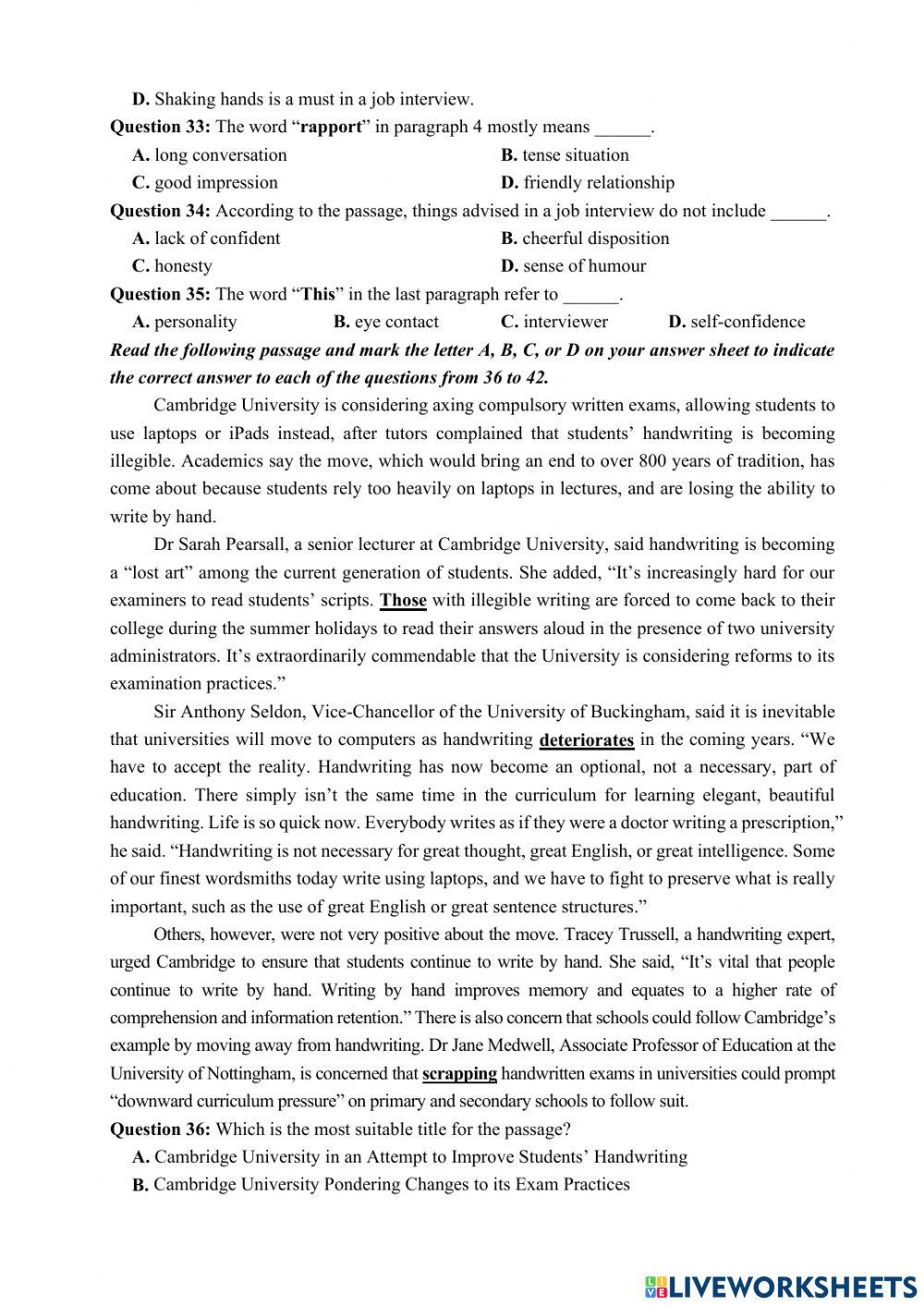 D. Shaking hands is a must in a job interview.

Question 33: The word “rapport” in paragraph 4 mostly means ______.

A. long conversation
B. tense situation
C. good impression
D. friendly relationship

Question 34: According to the passage, things advised in a job interview do not include ______.

A. lack of confident
B. cheerful disposition
C. honesty
D. sense of humour

Question 35: The word “This” in the last paragraph refer to ______.

A. personality
B. eye contact
C. interviewer
D. self-confidence

Read the following passage and mark the letter A, B, C, or D on your answer sheet to indicate the correct answer to each of the questions from 36 to 42.

Cambridge University is considering axing compulsory written exams, allowing students to use laptops or iPads instead, after tutors complained that students’ handwriting is becoming illegible. Academics say the move, which would bring an end to over 800 years of tradition, has come about because students rely too heavily on laptops in lectures, and are losing the ability to write by hand.

Dr Sarah Pearsall, a senior lecturer at Cambridge University, said handwriting is becoming a “lost art” among the current generation of students. She added, “It’s increasingly hard for our examiners to read students’ scripts. Those with illegible writing are forced to come back to their college during the summer holidays to read their answers aloud in the presence of two university administrators. It’s extraordinarily commendable that the University is considering reforms to its examination practices.”

Sir Anthony Seldon, Vice-Chancellor of the University of Buckingham, said it is inevitable that universities will move to computers as handwriting deteriorates in the coming years. “We have to accept the reality. Handwriting has now become an optional, not a necessary, part of education. There simply isn’t the same time in the curriculum for learning elegant, beautiful handwriting. Life is so quick now. Everybody writes as if they were a doctor writing a prescription,” he said. “Handwriting is not necessary for great thought, great English, or great intelligence. Some of our finest wordsmiths today write using laptops, and we have to fight to preserve what is really important, such as the use of great English or great sentence structures.”

Others, however, were not very positive about the move. Tracey Trussell, a handwriting expert, urged Cambridge to ensure that students continue to write by hand. She said, “It’s vital that people continue to write by hand. Writing by hand improves memory and equates to a higher rate of comprehension and information retention.” There is also concern that schools could follow Cambridge’s example by moving away from handwriting. Dr Jane Medwell, Associate Professor of Education at the University of Nottingham, is concerned that scrapping handwritten exams in universities could prompt “downward curriculum pressure” on primary and secondary schools to follow suit.

Question 36: Which is the most suitable title for the passage?

A. Cambridge University in an Attempt to Improve Students’ Handwriting
B. Cambridge University Pondering Changes to its Exam Practices

LIVEWORKSHEETS